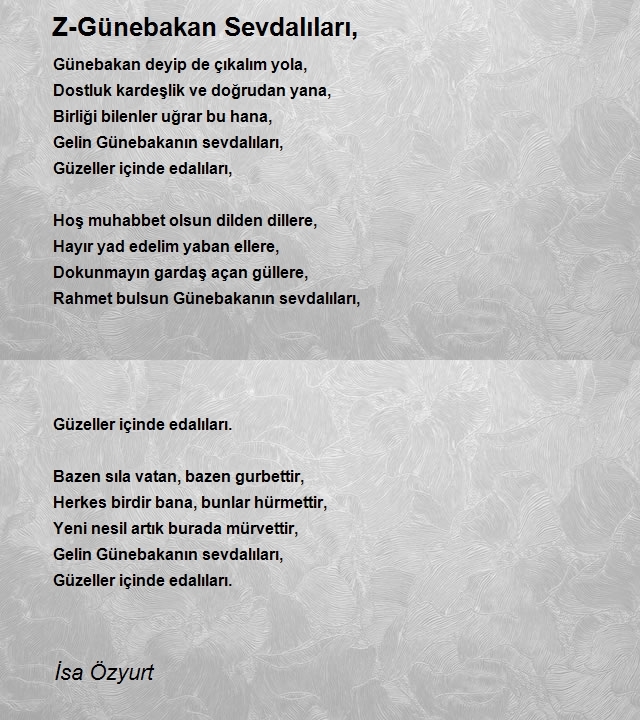 Z-Günebakan Sevdalıları,

Günebakan deyip de çıkalım yola,
Dostluk kardeşlik ve doğrudan yana,
Birliği bilenler uğrar bu hana,
Gelin Günebakanın sevdalıları,
Güzeller içinde edalıları,

Hoş muhabbet olsun dilden dillere,
Hayır yad edelim yaban ellere,
Dokunmayın gardaş açan güllere,
Rahmet bulsun Günebakanın sevdalıları,

Güzeller içinde edalıları.

Bazen sıla vatan, bazen gurbettir,
Herkes birdir bana, bunlar hürmettir,
Yeni nesil artık burada mürvettir,
Gelin Günebakanın sevdalıları,
Güzeller içinde edalıları.

İsa Özyurt